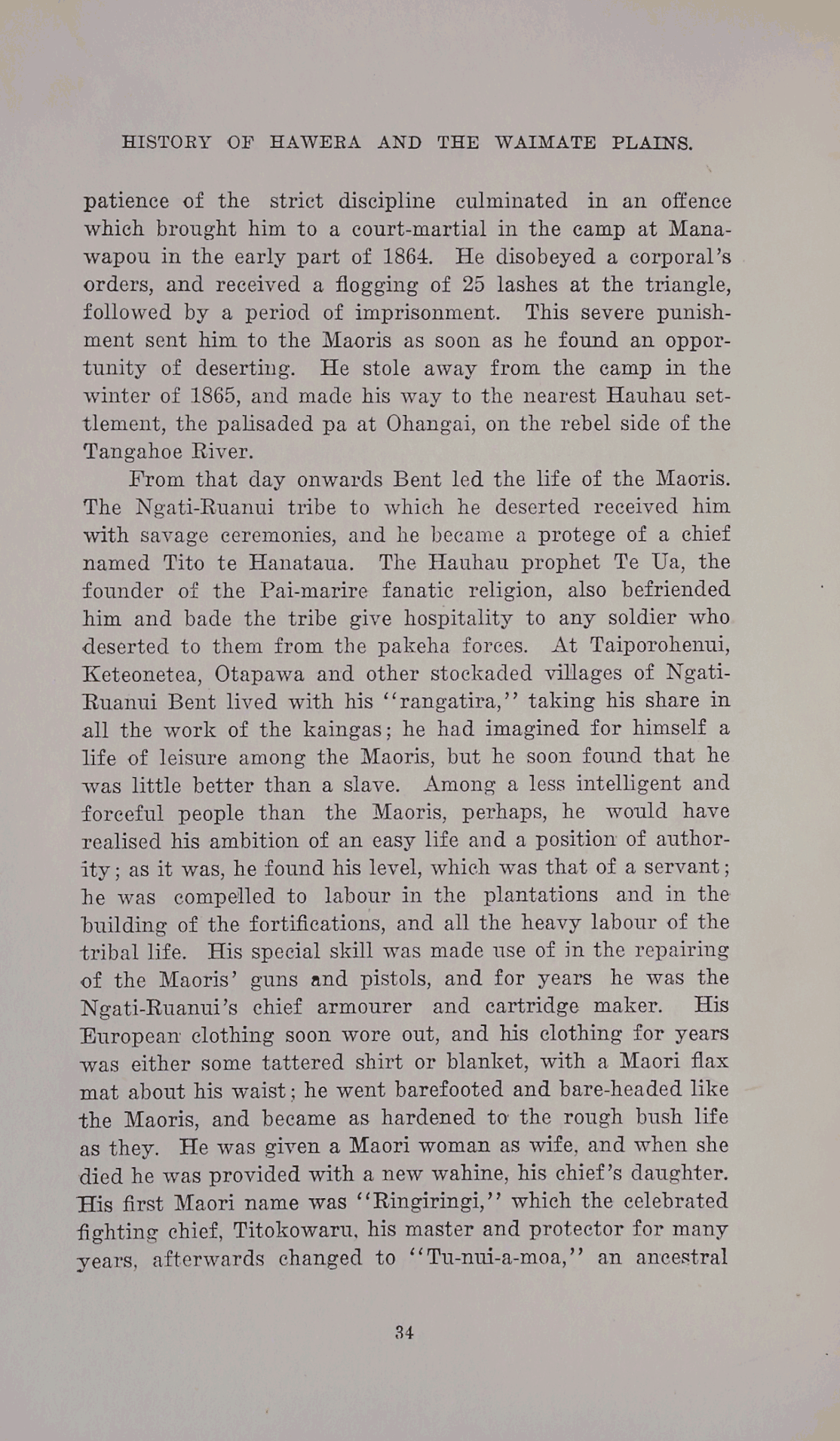 HISTORY OF HAWERA AND THE WAIMATE PLAINS.

patience of the strict discipline culminated in an offence which brought him to a court-martial in the camp at Manawapou in the early part of 1864. He disobeyed a corporal's orders, and received a flogging of 25 lashes at the triangle, followed by a period of imprisonment. This severe punishment sent him to the Maoris as soon as he found an opportunity of deserting. He stole away from the camp in the winter of 1865, and made his way to the nearest Hauhau settlement, the palisaded pa at Ohangai, on the rebel side of the Tangahoe River.

From that day onwards Bent led the life of the Maoris. The Ngati-Ruanui tribe to which he deserted received him with savage ceremonies, and he became a protege of a chief named Tito te Hanataua. The Hauhau prophet Te Ua, the founder of the Pai-marire fanatic religion, also befriended him and bade the tribe give hospitality to any soldier who deserted to them from the pakeha forces. At Taiporohenui, Keteonetea, Otapawa and other stockaded villages of Ngati-Ruanui Bent lived with his "rangatira," taking his share in all the work of the kaingas; he had imagined for himself a life of leisure among the Maoris, but he soon found that he was little better than a slave. Among a less intelligent and forceful people than the Maoris, perhaps, he would have realised his ambition of an easy life and a position of authority; as it was, he found his level, which was that of a servant; he was compelled to labour in the plantations and in the building of the fortifications, and all the heavy labour of the tribal life. His special skill was made use of in the repairing of the Maoris' guns and pistols, and for years he was the Ngati-Ruanui's chief armourer and cartridge maker. His European clothing soon wore out, and his clothing for years was either some tattered shirt or blanket, with a Maori flax mat about his waist; he went barefooted and bare-headed like the Maoris, and became as hardened to the rough bush life as they. He was given a Maori woman as wife, and when she died he was provided with a new wahine, his chief's daughter. His first Maori name was "Ringiringi," which the celebrated fighting chief, Titokowaru, his master and protector for many years, afterwards changed to "Tu-nui-a-moa," an ancestral

34